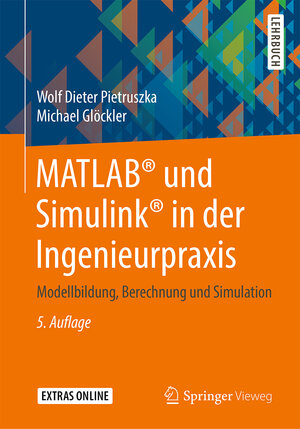 LEHRBUCH

Wolf Dieter Pietruszka
Michael Glöckler

MATLAB® und Simulink® in der Ingenieurpraxis

Modellbildung, Berechnung und Simulation

5. Auflage

EXTRAS ONLINE

Springer Vieweg